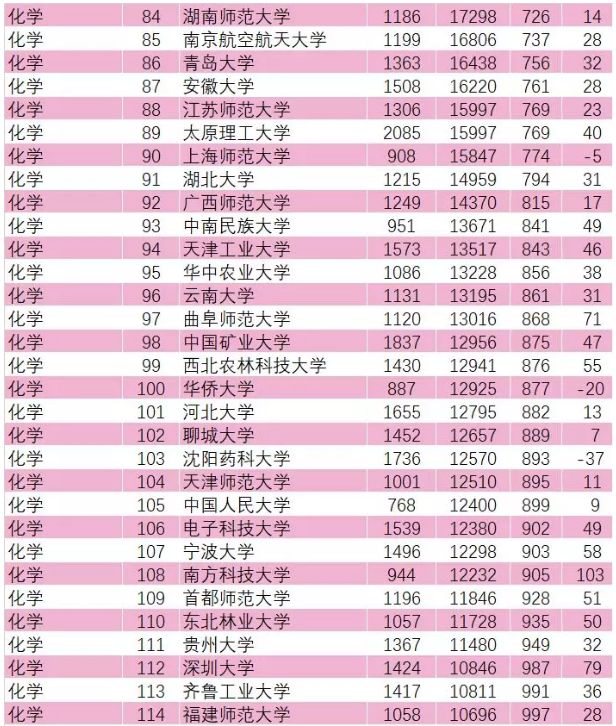 | 化学 | 84 | 湖南师范大学 | 1186 | 17298 | 726 | 14 |
|---|---|---|---|---|---|---|
| 化学 | 85 | 南京航空航天大学 | 1199 | 16806 | 737 | 28 |
| 化学 | 86 | 青岛大学 | 1363 | 16438 | 756 | 32 |
| 化学 | 87 | 安徽大学 | 1508 | 16220 | 761 | 28 |
| 化学 | 88 | 江苏师范大学 | 1306 | 15997 | 769 | 23 |
| 化学 | 89 | 太原理工大学 | 2085 | 15997 | 769 | 40 |
| 化学 | 90 | 上海师范大学 | 908 | 15847 | 774 | -5 |
| 化学 | 91 | 湖北大学 | 1215 | 14959 | 794 | 31 |
| 化学 | 92 | 广西师范大学 | 1249 | 14370 | 815 | 17 |
| 化学 | 93 | 中南民族大学 | 951 | 13671 | 841 | 49 |
| 化学 | 94 | 天津工业大学 | 1573 | 13517 | 843 | 46 |
| 化学 | 95 | 华中农业大学 | 1086 | 13228 | 856 | 38 |
| 化学 | 96 | 云南大学 | 1131 | 13195 | 861 | 31 |
| 化学 | 97 | 曲阜师范大学 | 1120 | 13016 | 868 | 71 |
| 化学 | 98 | 中国矿业大学 | 1837 | 12956 | 875 | 47 |
| 化学 | 99 | 西北农林科技大学 | 1430 | 12941 | 876 | 55 |
| 化学 | 100 | 华侨大学 | 887 | 12925 | 877 | -20 |
| 化学 | 101 | 河北大学 | 1655 | 12795 | 882 | 13 |
| 化学 | 102 | 聊城大学 | 1452 | 12657 | 889 | 7 |
| 化学 | 103 | 沈阳药科大学 | 1736 | 12570 | 893 | -37 |
| 化学 | 104 | 天津师范大学 | 1001 | 12510 | 895 | 11 |
| 化学 | 105 | 中国人民大学 | 768 | 12400 | 899 | 9 |
| 化学 | 106 | 电子科技大学 | 1539 | 12380 | 902 | 49 |
| 化学 | 107 | 宁波大学 | 1496 | 12298 | 903 | 58 |
| 化学 | 108 | 南方科技大学 | 944 | 12232 | 905 | 103 |
| 化学 | 109 | 首都师范大学 | 1196 | 11846 | 928 | 51 |
| 化学 | 110 | 东北林业大学 | 1057 | 11728 | 935 | 50 |
| 化学 | 111 | 贵州大学 | 1367 | 11480 | 949 | 32 |
| 化学 | 112 | 深圳大学 | 1424 | 10846 | 987 | 79 |
| 化学 | 113 | 齐鲁工业大学 | 1417 | 10811 | 991 | 36 |
| 化学 | 114 | 福建师范大学 | 1058 | 10696 | 997 | 28 |